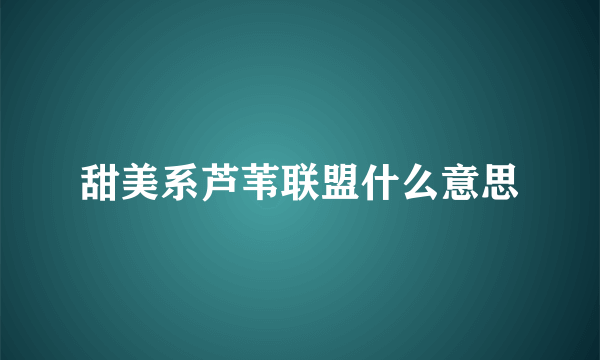 甜美系芦苇联盟什么意思